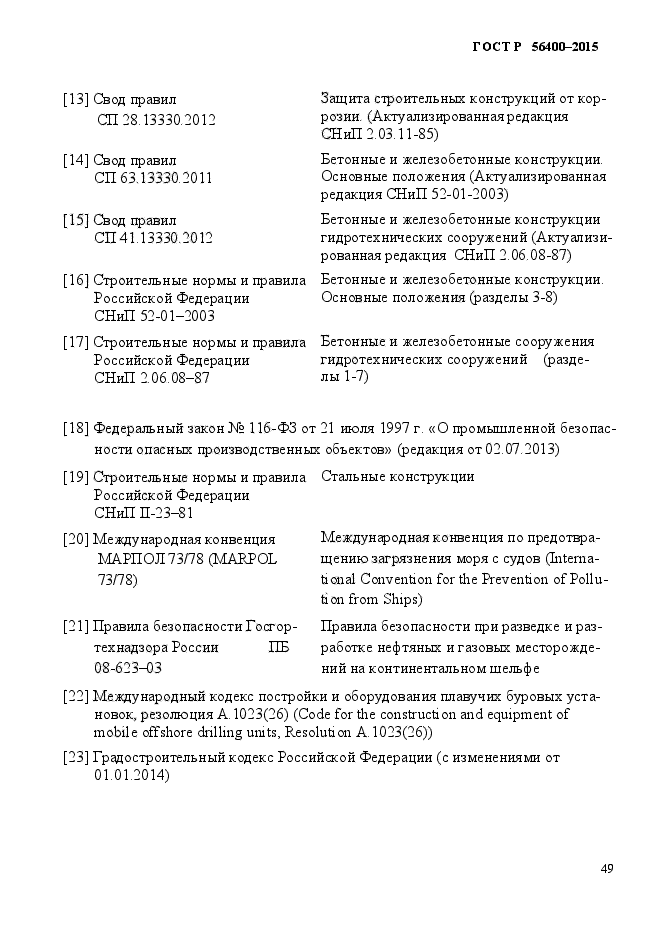 ГОСТ Р 56400–2015

| | |
|---|---|
| [13] Свод правил СП 28.13330.2012 | Защита строительных конструкций от коррозии. (Актуализированная редакция СНиП 2.03.11-85) |
| [14] Свод правил СП 63.13330.2011 | Бетонные и железобетонные конструкции. Основные положения (Актуализированная редакция СНиП 52-01-2003) |
| [15] Свод правил СП 41.13330.2012 | Бетонные и железобетонные конструкции гидротехнических сооружений (Актуализированная редакция СНиП 2.06.08-87) |
| [16] Строительные нормы и правила Российской Федерации СНиП 52-01–2003 | Бетонные и железобетонные конструкции. Основные положения (разделы 3-8) |
| [17] Строительные нормы и правила Российской Федерации СНиП 2.06.08–87 | Бетонные и железобетонные сооружения гидротехнических сооружений (разделы 1-7) |

[18] Федеральный закон № 116-ФЗ от 21 июля 1997 г. «О промышленной безопасности опасных производственных объектов» (редакция от 02.07.2013)

| | |
|---|---|
| [19] Строительные нормы и правила Российской Федерации СНиП II-23–81 | Стальные конструкции |
| [20] Международная конвенция МАРПОЛ 73/78 (MARPOL 73/78) | Международная конвенция по предотвращению загрязнения моря с судов (International Convention for the Prevention of Pollution from Ships) |
| [21] Правила безопасности Госгортехнадзора России ПБ 08-623–03 | Правила безопасности при разведке и разработке нефтяных и газовых месторождений на континентальном шельфе |

[22] Международный кодекс постройки и оборудования плавучих буровых установок, резолюция A.1023(26) (Code for the construction and equipment of mobile offshore drilling units, Resolution A.1023(26))

[23] Градостроительный кодекс Российской Федерации (с изменениями от 01.01.2014)

49